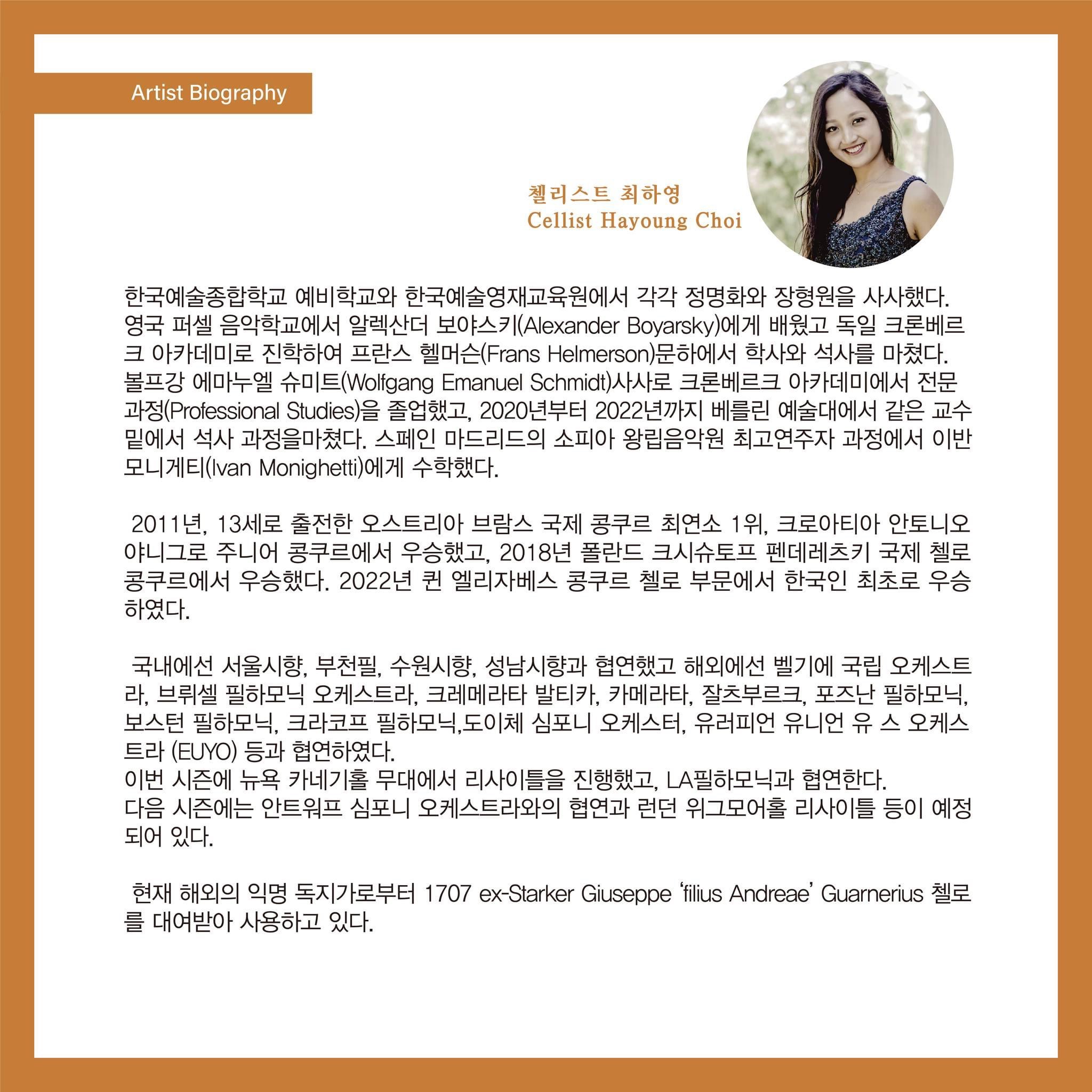 Artist Biography

첼리스트 최하영
Cellist Hayoung Choi

한국예술종합학교 예비학교와 한국예술영재교육원에서 각각 정명화와 장형원을 사사했다. 영국 퍼셀 음악학교에서 알렉산더 보야스키(Alexander Boyarsky)에게 배웠고 독일 크론베르크 아카데미로 진학하여 프란스 헬머슨(Frans Helmerson)문하에서 학사와 석사를 마쳤다. 볼프강 에마누엘 슈미트(Wolfgang Emanuel Schmidt)사사로 크론베르크 아카데미에서 전문과정(Professional Studies)을 졸업했고, 2020년부터 2022년까지 베를린 예술대에서 같은 교수 밑에서 석사 과정을마쳤다. 스페인 마드리드의 소피아 왕립음악원 최고연주자 과정에서 이반 모니게티(Ivan Monighetti)에게 수학했다.

2011년, 13세로 출전한 오스트리아 브람스 국제 콩쿠르 최연소 1위, 크로아티아 안토니오 야니그로 주니어 콩쿠르에서 우승했고, 2018년 폴란드 크시슈토프 펜데레츠키 국제 첼로 콩쿠르에서 우승했다. 2022년 퀸 엘리자베스 콩쿠르 첼로 부문에서 한국인 최초로 우승하였다.

국내에선 서울시향, 부천필, 수원시향, 성남시향과 협연했고 해외에선 벨기에 국립 오케스트라, 브뤼셀 필하모닉 오케스트라, 크레메라타 발티카, 카메라타, 잘츠부르크, 포즈난 필하모닉, 보스턴 필하모닉, 크라코프 필하모닉,도이체 심포니 오케스터, 유러피언 유니언 유 스 오케스트라 (EUYO) 등과 협연하였다.
이번 시즌에 뉴욕 카네기홀 무대에서 리사이틀을 진행했고, LA필하모닉과 협연한다.
다음 시즌에는 안트워프 심포니 오케스트라와의 협연과 런던 위그모어홀 리사이틀 등이 예정되어 있다.

현재 해외의 익명 독지가로부터 1707 ex-Starker Giuseppe 'filius Andreae' Guarnerius 첼로를 대여받아 사용하고 있다.